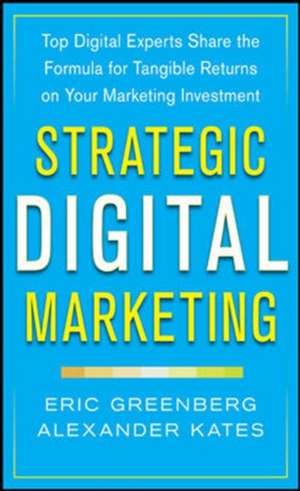 Top Digital Experts Share the Formula for Tangible Returns on Your Marketing Investment

STRATEGIC DIGITAL MARKETING

ERIC GREENBERG
ALEXANDER KATES